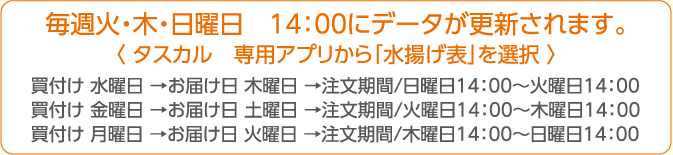 毎週火・木・日曜日　14:00にデータが更新されます。

〈 タスカル　専用アプリから「水揚げ表」を選択 〉

買付け 水曜日 →お届け日 木曜日 →注文期間/日曜日14:00～火曜日14:00
買付け 金曜日 →お届け日 土曜日 →注文期間/火曜日14:00～木曜日14:00
買付け 月曜日 →お届け日 火曜日 →注文期間/木曜日14:00～日曜日14:00